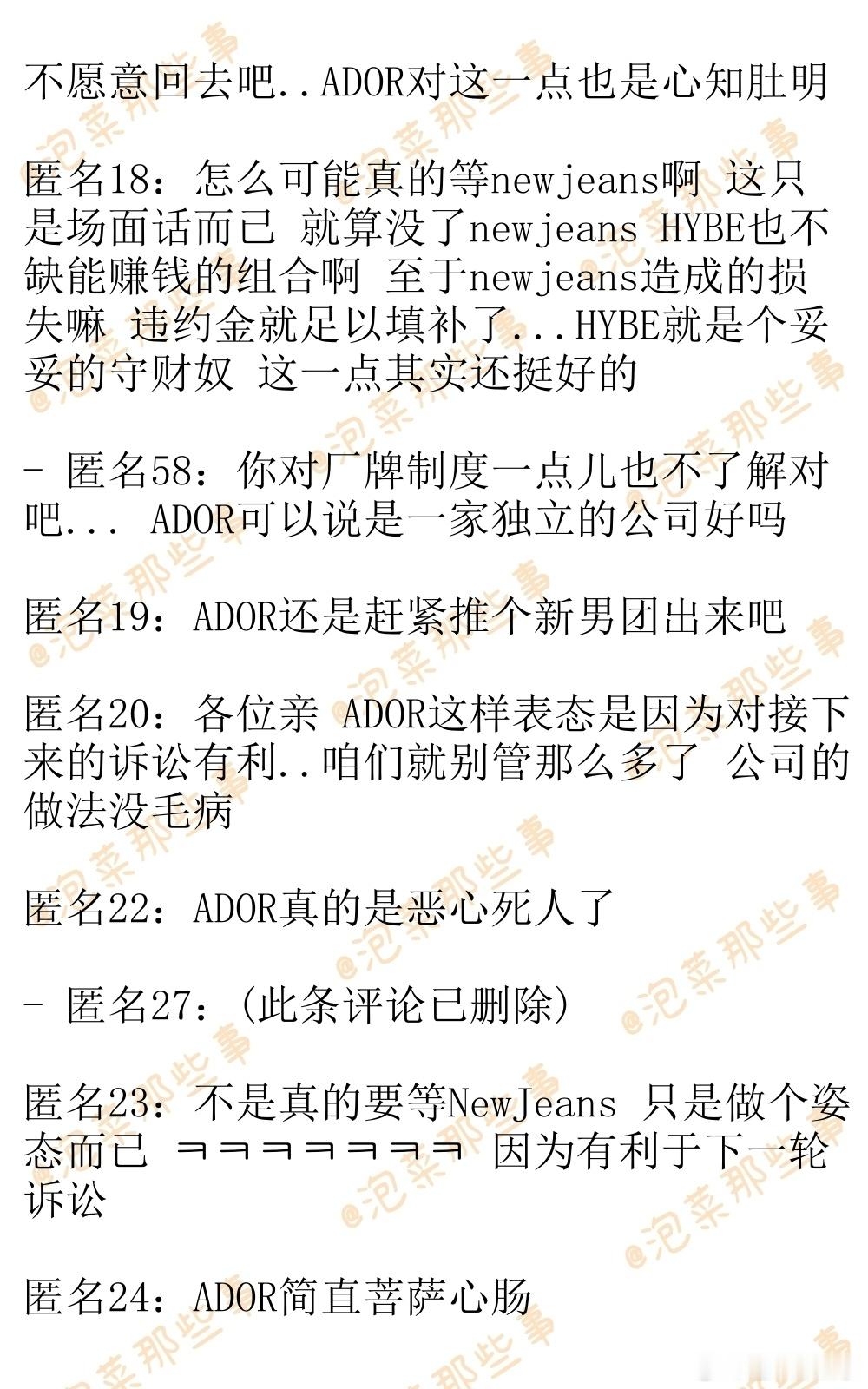 不愿意回去吧..ADOR对这一点也是心知肚明

匿名18：怎么可能真的等newjeans啊 这只是场面话而已 就算没了newjeans HYBE也不缺能赚钱的组合啊 至于newjeans造成的损失嘛 违约金就足以填补了...HYBE就是个妥妥的守财奴 这一点其实还挺好的

- 匿名58：你对厂牌制度一点儿也不了解对吧... ADOR可以说是一家独立的公司好吗

匿名19：ADOR还是赶紧推个新男团出来吧

匿名20：各位亲 ADOR这样表态是因为对接下来的诉讼有利..咱们就别管那么多了 公司的做法没毛病

匿名22：ADOR真的是恶心死人了

- 匿名27：(此条评论已删除)

匿名23：不是真的要等NewJeans 只是做个姿态而已 ㅋㅋㅋㅋㅋㅋㅋ 因为有利于下一轮诉讼

匿名24：ADOR简直菩萨心肠

@泡菜那些事